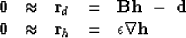 $\mathbf{0} \approx \mathbf{r}_d = \mathbf{B}\mathbf{h} - \mathbf{d}$
$\mathbf{0} \approx \mathbf{r}_h = \epsilon \nabla \mathbf{h}$